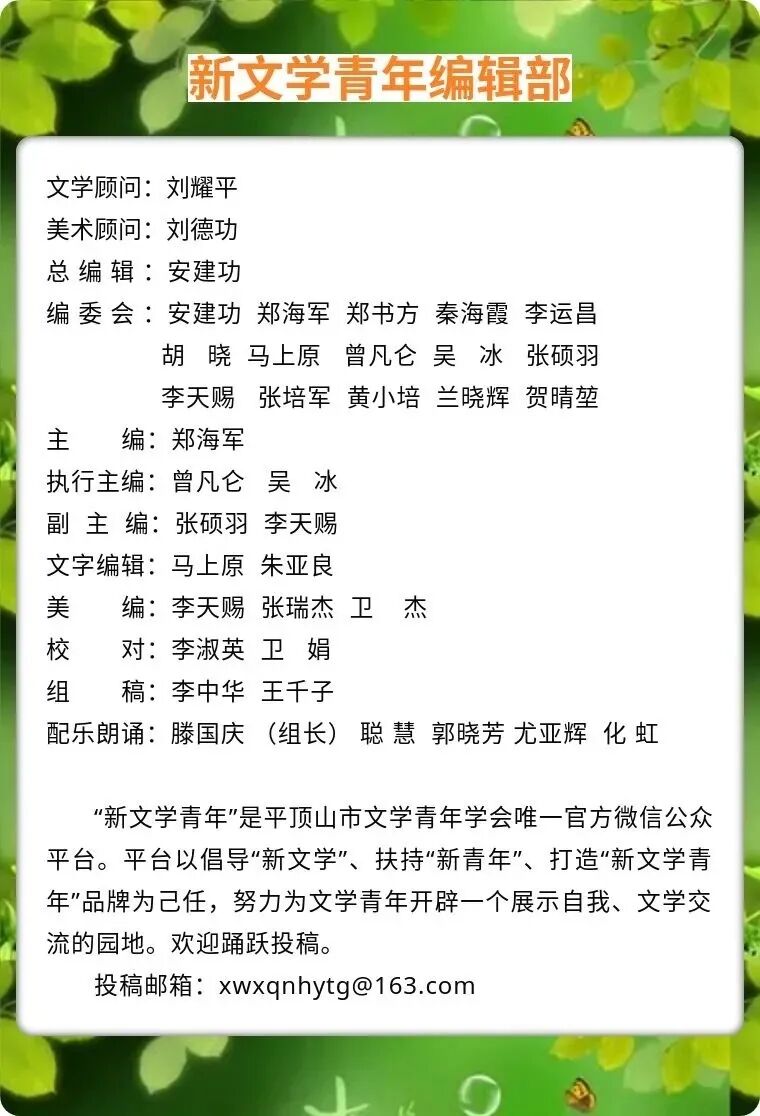 新文学青年编辑部

文学顾问：刘耀平
美术顾问：刘德功
总 编 辑：安建功
编 委 会：安建功 郑海军 郑书方 秦海霞 李运昌
胡 晓 马上原 曾凡仑 吴 冰 张硕羽
李天赐 张培军 黄小培 兰晓辉 贺晴堃
主 编：郑海军
执行主编：曾凡仑 吴 冰
副 主 编：张硕羽 李天赐
文字编辑：马上原 朱亚良
美 编：李天赐 张瑞杰 卫 杰
校 对：李淑英 卫 娟
组 稿：李中华 王千子
配乐朗诵：滕国庆 （组长） 聪 慧 郭晓芳 尤亚辉 化 虹

“新文学青年”是平顶山市文学青年学会唯一官方微信公众平台。平台以倡导“新文学”、扶持“新青年”、打造“新文学青年”品牌为己任，努力为文学青年开辟一个展示自我、文学交流的园地。欢迎踊跃投稿。

投稿邮箱：xwxqnhytg@163.com